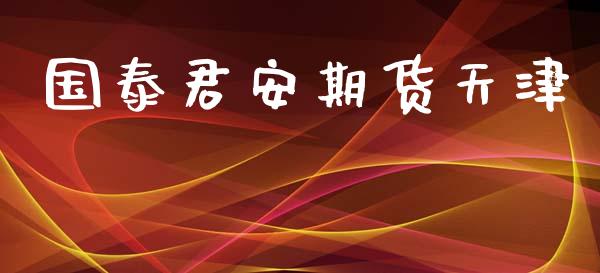 国泰君安期货天津